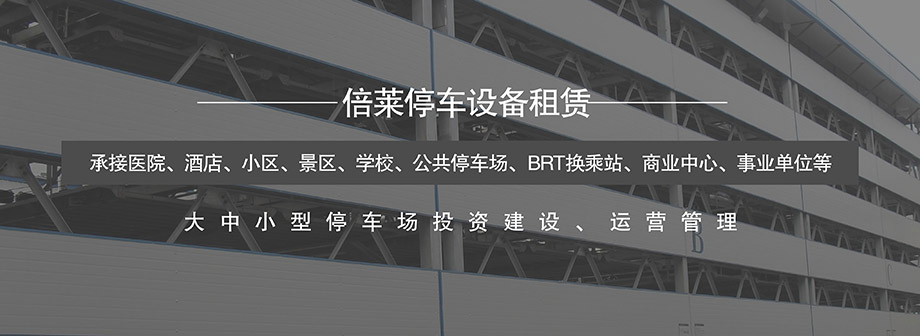 倍莱停车设备租赁

承接医院、酒店、小区、景区、学校、公共停车场、BRT换乘站、商业中心、事业单位等

大中小型停车场投资建设、运营管理